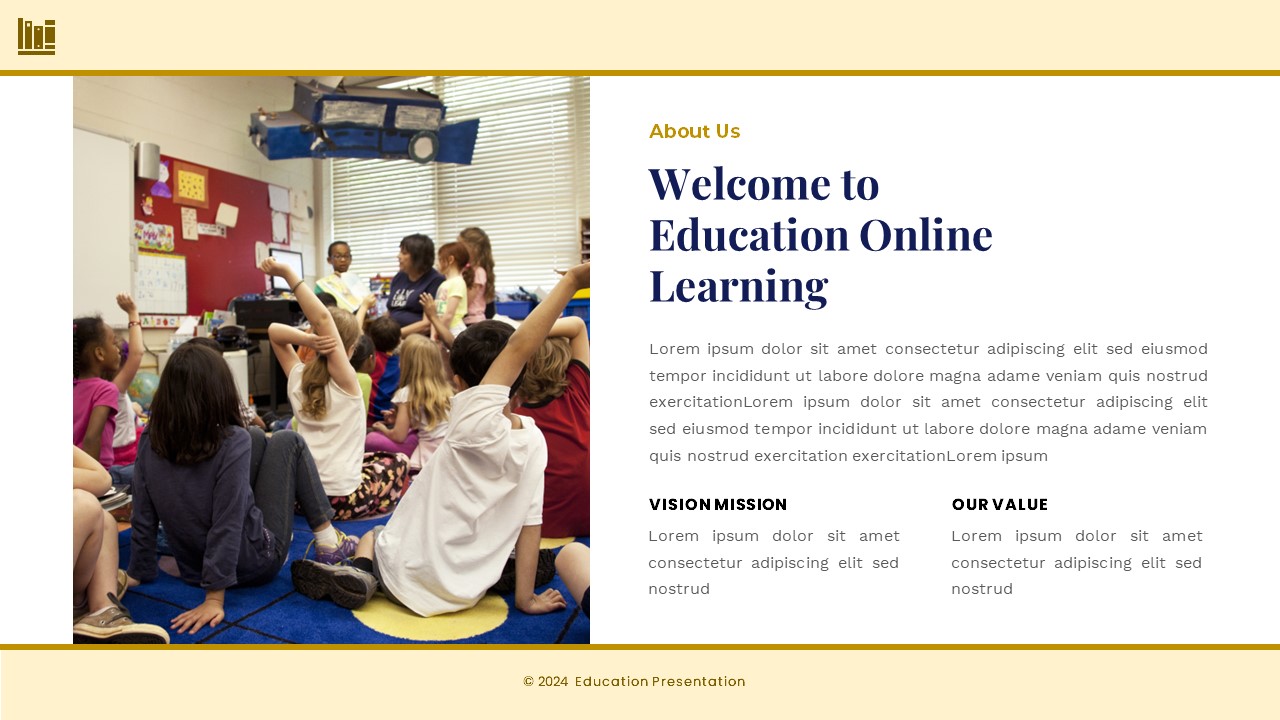 About Us

Welcome to Education Online Learning

Lorem ipsum dolor sit amet consectetur adipiscing elit sed eiusmod tempor incididunt ut labore dolore magna adame veniam quis nostrud exercitationLorem ipsum dolor sit amet consectetur adipiscing elit sed eiusmod tempor incididunt ut labore dolore magna adame veniam quis nostrud exercitation exercitationLorem ipsum

VISION MISSION

Lorem ipsum dolor sit amet consectetur adipiscing elit sed nostrud

OUR VALUE

Lorem ipsum dolor sit amet consectetur adipiscing elit sed nostrud

© 2024 Education Presentation